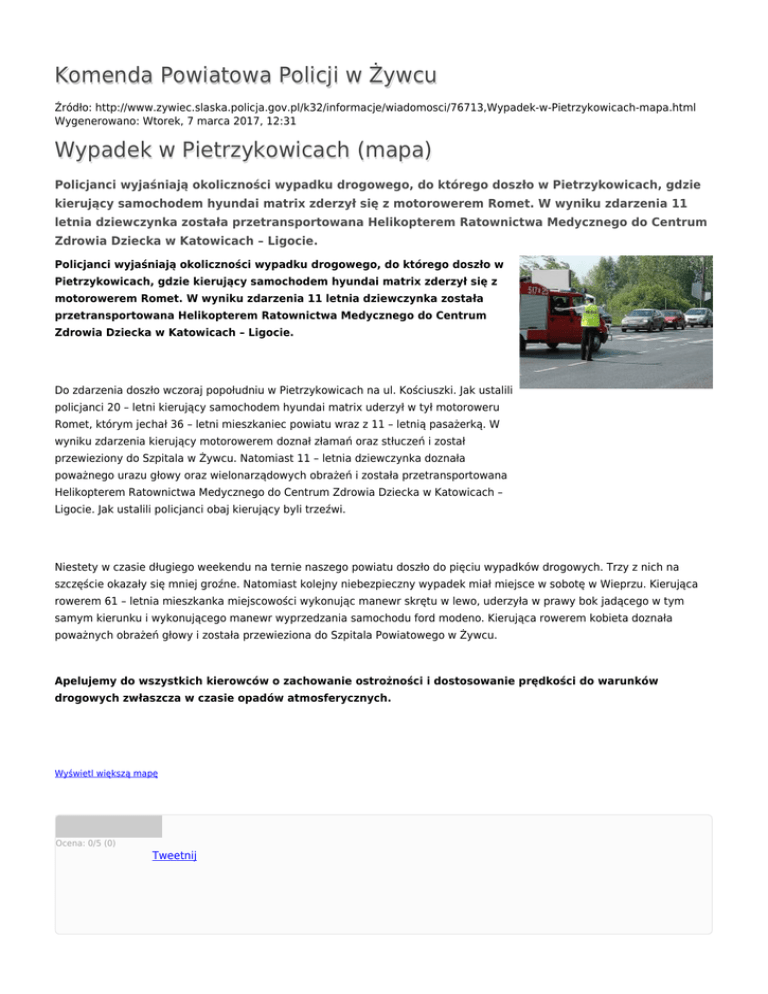 Komenda Powiatowa Policji w Żywcu

Źródło: http://www.zywiec.slaska.policja.gov.pl/k32/informacje/wiadomosci/76713,Wypadek-w-Pietrzykowicach-mapa.html
Wygenerowano: Wtorek, 7 marca 2017, 12:31

Wypadek w Pietrzykowicach (mapa)

Policjanci wyjaśniają okoliczności wypadku drogowego, do którego doszło w Pietrzykowicach, gdzie kierujący samochodem hyundai matrix zderzył się z motorowerem Romet. W wyniku zdarzenia 11 letnia dziewczynka została przetransportowana Helikopterem Ratownictwa Medycznego do Centrum Zdrowia Dziecka w Katowicach – Ligocie.

Policjanci wyjaśniają okoliczności wypadku drogowego, do którego doszło w Pietrzykowicach, gdzie kierujący samochodem hyundai matrix zderzył się z motorowerem Romet. W wyniku zdarzenia 11 letnia dziewczynka została przetransportowana Helikopterem Ratownictwa Medycznego do Centrum Zdrowia Dziecka w Katowicach – Ligocie.

Do zdarzenia doszło wczoraj popołudniu w Pietrzykowicach na ul. Kościuszki. Jak ustalili policjanci 20 – letni kierujący samochodem hyundai matrix uderzył w tył motoroweru Romet, którym jechał 36 – letni mieszkaniec powiatu wraz z 11 – letnią pasażerką. W wyniku zdarzenia kierujący motorowerem doznał złamań oraz stłuczeń i został przewieziony do Szpitala w Żywcu. Natomiast 11 – letnia dziewczynka doznała poważnego urazu głowy oraz wielonarządowych obrażeń i została przetransportowana Helikopterem Ratownictwa Medycznego do Centrum Zdrowia Dziecka w Katowicach – Ligocie. Jak ustalili policjanci obaj kierujący byli trzeźwi.

Niestety w czasie długiego weekendu na ternie naszego powiatu doszło do pięciu wypadków drogowych. Trzy z nich na szczęście okazały się mniej groźne. Natomiast kolejny niebezpieczny wypadek miał miejsce w sobotę w Wieprzu. Kierująca rowerem 61 – letnia mieszkanka miejscowości wykonując manewr skrętu w lewo, uderzyła w prawy bok jadącego w tym samym kierunku i wykonującego manewr wyprzedzania samochodu ford modeno. Kierująca rowerem kobieta doznała poważnych obrażeń głowy i została przewieziona do Szpitala Powiatowego w Żywcu.

Apelujemy do wszystkich kierowców o zachowanie ostrożności i dostosowanie prędkości do warunków drogowych zwłaszcza w czasie opadów atmosferycznych.

Wyświetl większą mapę

Ocena: 0/5 (0)
Tweetnij